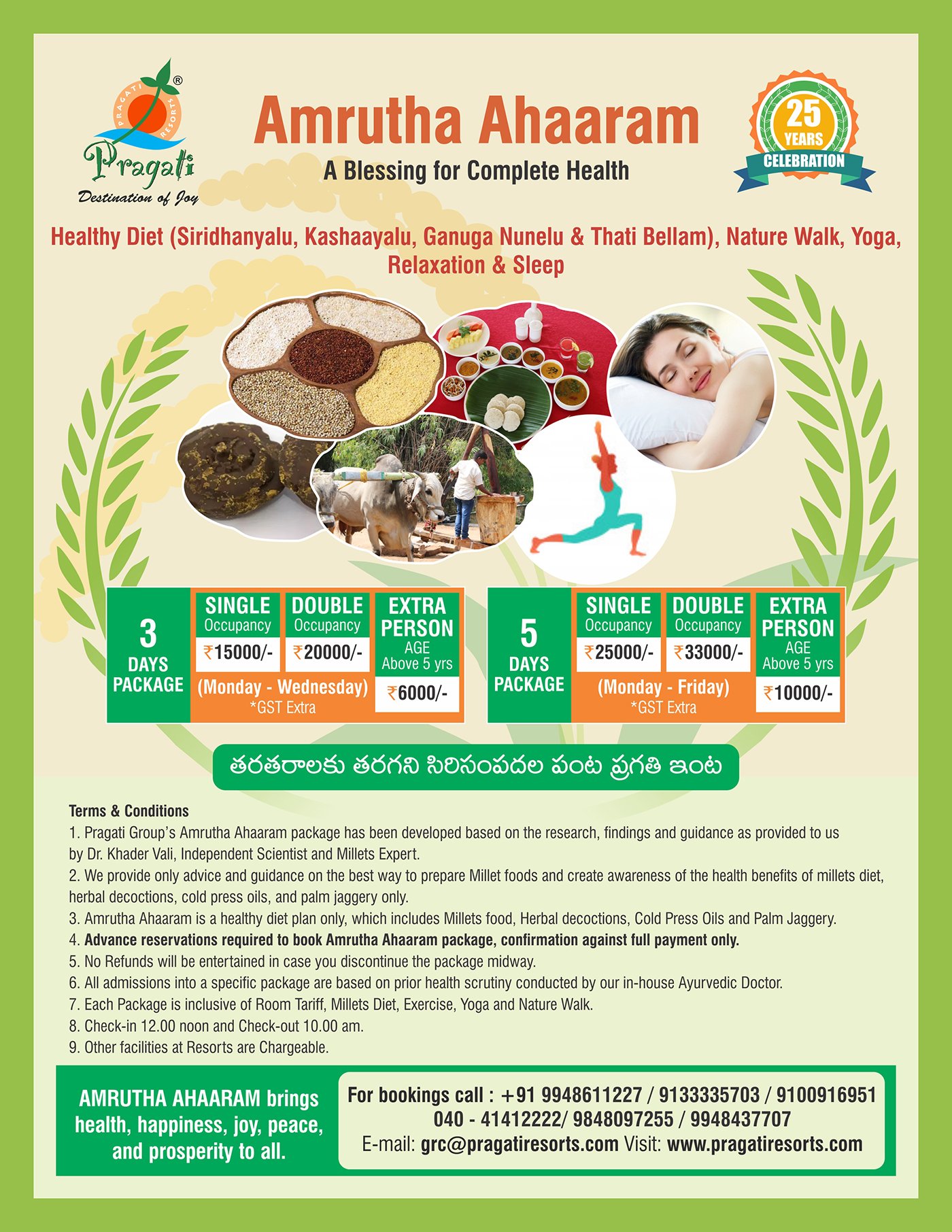 PRAGATI RESORTS
®
Pragati
Destination of Joy

Amrutha Ahaaram
A Blessing for Complete Health

25 YEARS CELEBRATION

Healthy Diet (Siridhanyalu, Kashaayalu, Ganuga Nunelu & Thati Bellam), Nature Walk, Yoga, Relaxation & Sleep

3 DAYS PACKAGE
SINGLE Occupancy ₹15000/-
DOUBLE Occupancy ₹20000/-
(Monday - Wednesday)
*GST Extra
EXTRA PERSON AGE Above 5 yrs ₹6000/-

5 DAYS PACKAGE
SINGLE Occupancy ₹25000/-
DOUBLE Occupancy ₹33000/-
(Monday - Friday)
*GST Extra
EXTRA PERSON AGE Above 5 yrs ₹10000/-

తరతరాలకు తరగని సిరిసంపదల పంట ప్రగతి ఇంట

Terms & Conditions
1. Pragati Group's Amrutha Ahaaram package has been developed based on the research, findings and guidance as provided to us by Dr. Khader Vali, Independent Scientist and Millets Expert.
2. We provide only advice and guidance on the best way to prepare Millet foods and create awareness of the health benefits of millets diet, herbal decoctions, cold press oils, and palm jaggery only.
3. Amrutha Ahaaram is a healthy diet plan only, which includes Millets food, Herbal decoctions, Cold Press Oils and Palm Jaggery.
4. Advance reservations required to book Amrutha Ahaaram package, confirmation against full payment only.
5. No Refunds will be entertained in case you discontinue the package midway.
6. All admissions into a specific package are based on prior health scrutiny conducted by our in-house Ayurvedic Doctor.
7. Each Package is inclusive of Room Tariff, Millets Diet, Exercise, Yoga and Nature Walk.
8. Check-in 12.00 noon and Check-out 10.00 am.
9. Other facilities at Resorts are Chargeable.

AMRUTHA AHAARAM brings health, happiness, joy, peace, and prosperity to all.

For bookings call : +91 9948611227 / 9133335703 / 9100916951
040 - 41412222/ 9848097255 / 9948437707
E-mail: grc@pragatiresorts.com Visit: www.pragatiresorts.com